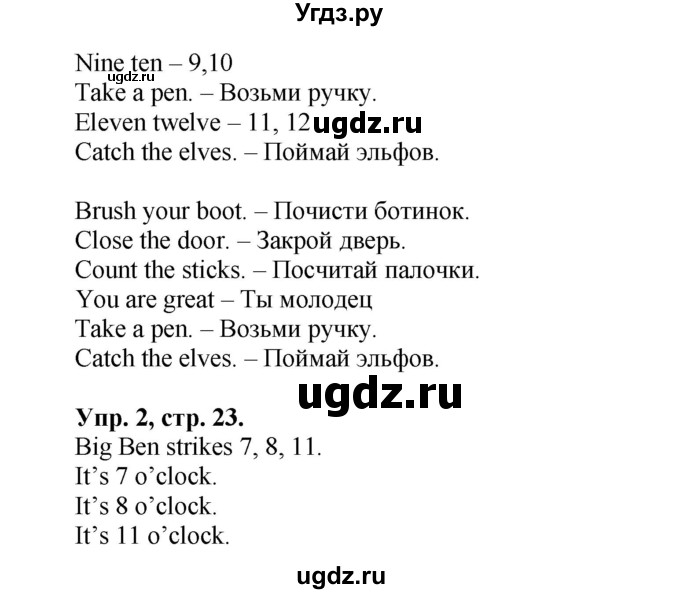 Угдз.ру

Nine ten – 9,10
ugdz.ru
Take a pen. – Возьми ручку.
Eleven twelve – 11, 12 ugdz.ru
Catch the elves. – Поймай эльфов.

Brush your boot. – Почисти ботинок.
Close the door. – Закрой дверь.
Count the sticks. – Посчитай палочки.
You are great – Ты молодец
Take a pen. – Возьми ручку.
Catch the elves. – Поймай эльфов.

ugdz.ru

Упр. 2, стр. 23.
Big Ben strikes 7, 8, 11.
It's 7 o'clock.
It's 8 o'clock.
It's 11 o'clock.

ugdz.ru